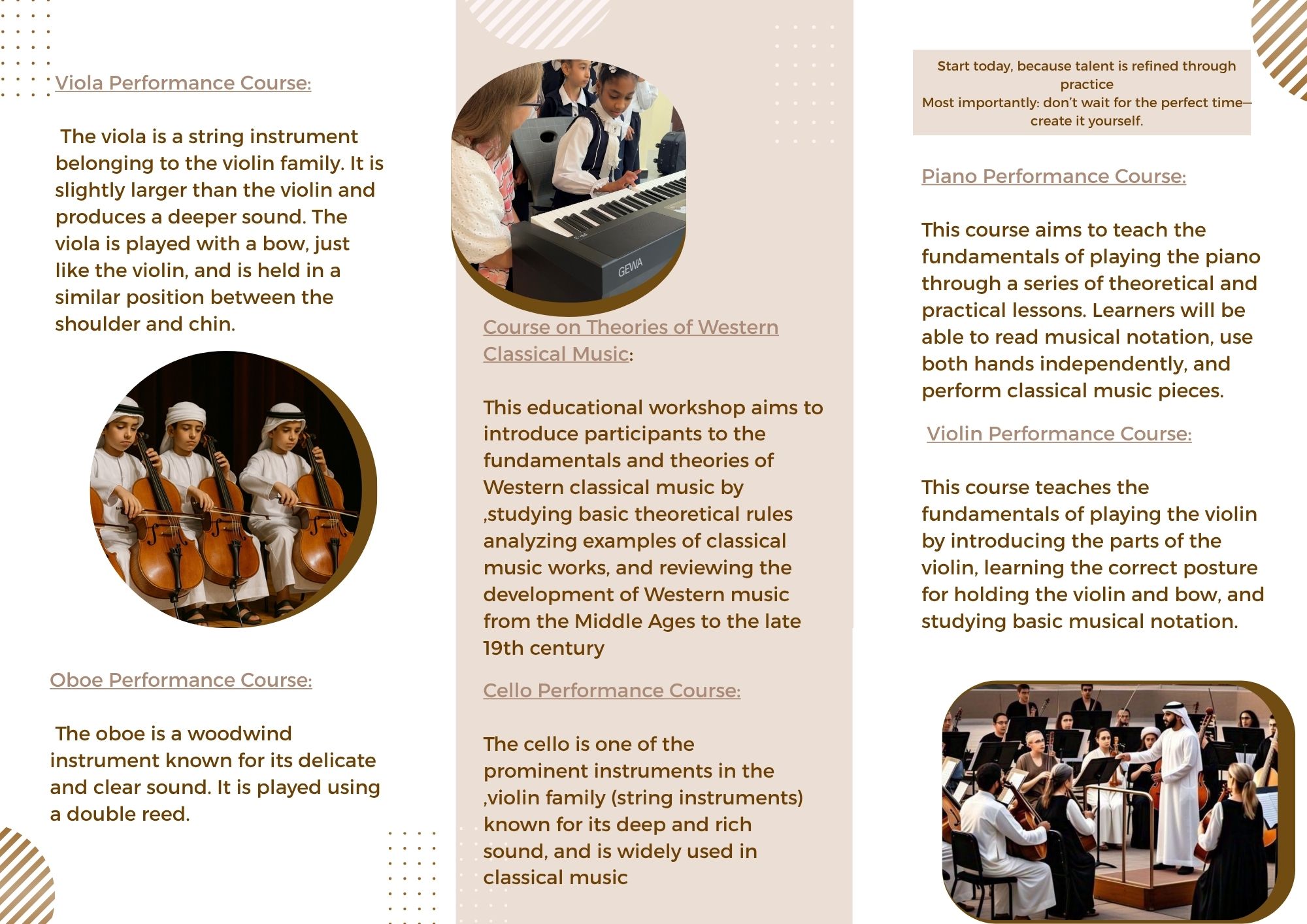 Viola Performance Course:

The viola is a string instrument belonging to the violin family. It is slightly larger than the violin and produces a deeper sound. The viola is played with a bow, just like the violin, and is held in a similar position between the shoulder and chin.

Oboe Performance Course:

The oboe is a woodwind instrument known for its delicate and clear sound. It is played using a double reed.

GEWA

Course on Theories of Western Classical Music:

This educational workshop aims to introduce participants to the fundamentals and theories of Western classical music by ,studying basic theoretical rules analyzing examples of classical music works, and reviewing the development of Western music from the Middle Ages to the late 19th century

Cello Performance Course:

The cello is one of the prominent instruments in the ,violin family (string instruments) known for its deep and rich sound, and is widely used in classical music

Start today, because talent is refined through practice
Most importantly: don't wait for the perfect time—create it yourself.

Piano Performance Course:

This course aims to teach the fundamentals of playing the piano through a series of theoretical and practical lessons. Learners will be able to read musical notation, use both hands independently, and perform classical music pieces.

Violin Performance Course:

This course teaches the fundamentals of playing the violin by introducing the parts of the violin, learning the correct posture for holding the violin and bow, and studying basic musical notation.